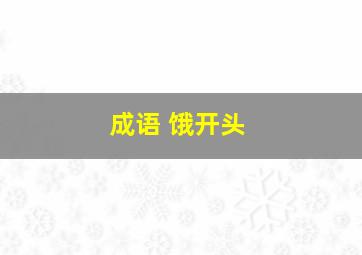 成语 饿开头